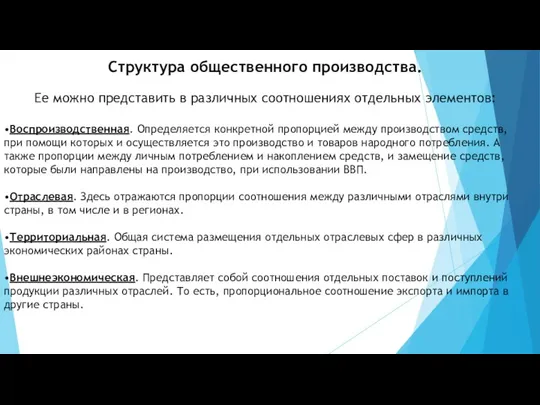 Структура общественного производства.

Ее можно представить в различных соотношениях отдельных элементов:

•Воспроизводственная. Определяется конкретной пропорцией между производством средств, при помощи которых и осуществляется это производство и товаров народного потребления. А также пропорции между личным потреблением и накоплением средств, и замещение средств, которые были направлены на производство, при использовании ВВП.

•Отраслевая. Здесь отражаются пропорции соотношения между различными отраслями внутри страны, в том числе и в регионах.

•Территориальная. Общая система размещения отдельных отраслевых сфер в различных экономических районах страны.

•Внешнеэкономическая. Представляет собой соотношения отдельных поставок и поступлений продукции различных отраслей. То есть, пропорциональное соотношение экспорта и импорта в другие страны.